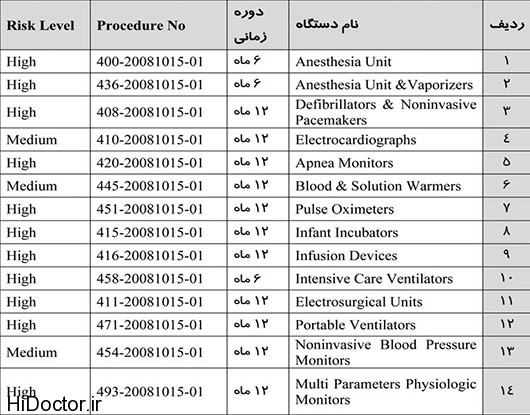 | Risk Level | Procedure No | دوره زمانی | نام دستگاه | ردیف |
|---|---|---|---|---|
| High | 400-20081015-01 | ۶ ماه | Anesthesia Unit | ۱ |
| High | 436-20081015-01 | ۶ ماه | Anesthesia Unit &Vaporizers | ۲ |
| High | 408-20081015-01 | ۱۲ ماه | Defibrillators & Noninvasive Pacemakers | ۳ |
| Medium | 410-20081015-01 | ۱۲ ماه | Electrocardiographs | ٤ |
| High | 420-20081015-01 | ۱۲ ماه | Apnea Monitors | ۵ |
| Medium | 445-20081015-01 | ۱۲ ماه | Blood & Solution Warmers | ۶ |
| High | 451-20081015-01 | ۱۲ ماه | Pulse Oximeters | ۷ |
| High | 415-20081015-01 | ۱۲ ماه | Infant Incubators | ۸ |
| High | 416-20081015-01 | ۱۲ ماه | Infusion Devices | ۹ |
| High | 458-20081015-01 | ۶ ماه | Intensive Care Ventilators | ۱۰ |
| High | 411-20081015-01 | ۱۲ ماه | Electrosurgical Units | ۱۱ |
| High | 471-20081015-01 | ۱۲ ماه | Portable Ventilators | ۱۲ |
| Medium | 454-20081015-01 | ۱۲ ماه | Noninvasive Blood Pressure Monitors | ۱۳ |
| High | 493-20081015-01 | ۱۲ ماه | Multi Parameters Physiologic Monitors | ١٤ |

HiDoctor.ir